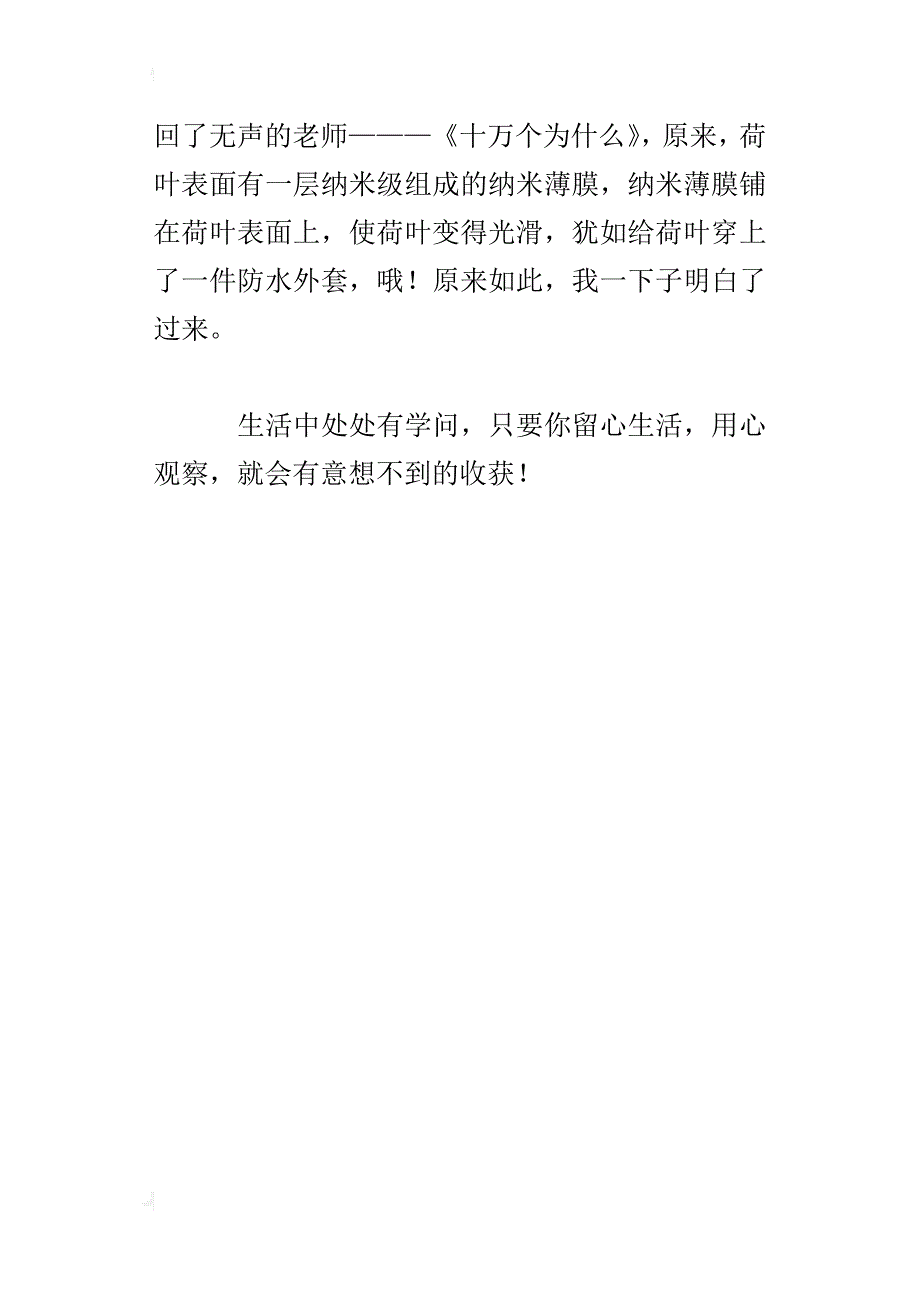 回了无声的老师———《十万个为什么》，原来，荷叶表面有一层纳米级组成的纳米薄膜，纳米薄膜铺在荷叶表面上，使荷叶变得光滑，犹如给荷叶穿上了一件防水外套，哦！原来如此，我一下子明白了过来。

生活中处处有学问，只要你留心生活，用心观察，就会有意想不到的收获！